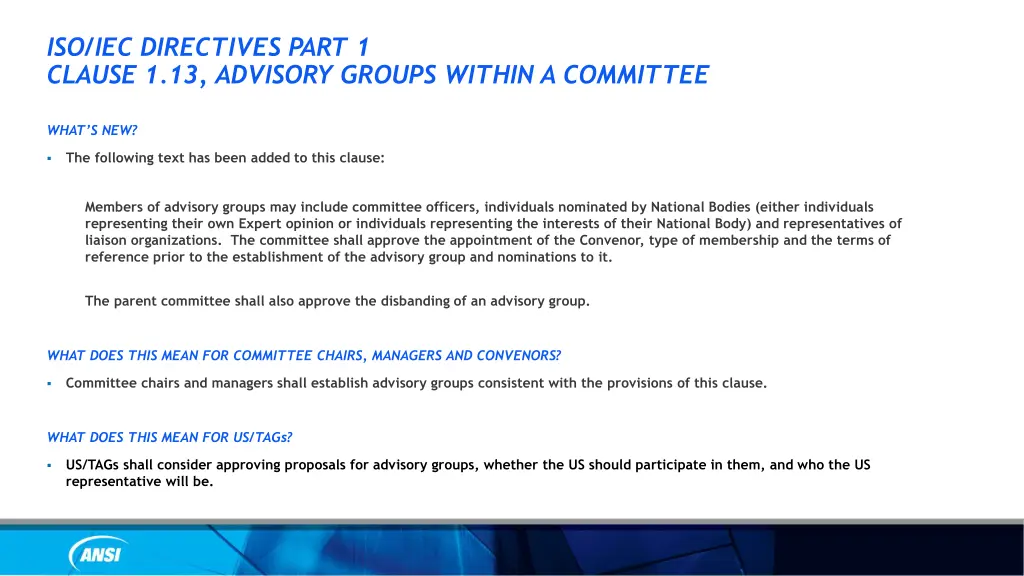 ISO/IEC DIRECTIVES PART 1
CLAUSE 1.13, ADVISORY GROUPS WITHIN A COMMITTEE

WHAT'S NEW?

▪ The following text has been added to this clause:

Members of advisory groups may include committee officers, individuals nominated by National Bodies (either individuals representing their own Expert opinion or individuals representing the interests of their National Body) and representatives of liaison organizations. The committee shall approve the appointment of the Convenor, type of membership and the terms of reference prior to the establishment of the advisory group and nominations to it.

The parent committee shall also approve the disbanding of an advisory group.

WHAT DOES THIS MEAN FOR COMMITTEE CHAIRS, MANAGERS AND CONVENORS?

▪ Committee chairs and managers shall establish advisory groups consistent with the provisions of this clause.

WHAT DOES THIS MEAN FOR US/TAGs?

▪ US/TAGs shall consider approving proposals for advisory groups, whether the US should participate in them, and who the US representative will be.

ANSI